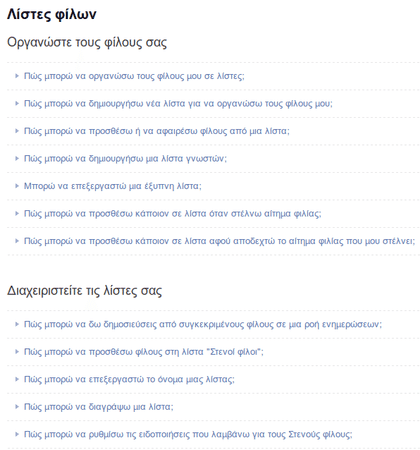 Λίστες φίλων

Οργανώστε τους φίλους σας

Πώς μπορώ να οργανώσω τους φίλους μου σε λίστες;

Πώς μπορώ να δημιουργήσω νέα λίστα για να οργανώσω τους φίλους μου;

Πώς μπορώ να προσθέσω ή να αφαιρέσω φίλους από μια λίστα;

Πώς μπορώ να δημιουργήσω μια λίστα γνωστών;

Μπορώ να επεξεργαστώ μια έξυπνη λίστα;

Πώς μπορώ να προσθέσω κάποιον σε λίστα όταν στέλνω αίτημα φιλίας;

Πώς μπορώ να προσθέσω κάποιον σε λίστα αφού αποδεχτώ το αίτημα φιλίας που μου στέλνει;

Διαχειριστείτε τις λίστες σας

Πώς μπορώ να δω δημοσιεύσεις από συγκεκριμένους φίλους σε μια ροή ενημερώσεων;

Πώς μπορώ να προσθέσω φίλους στη λίστα "Στενοί φίλοι";

Πώς μπορώ να επεξεργαστώ το όνομα μιας λίστας;

Πώς μπορώ να διαγράψω μια λίστα;

Πώς μπορώ να ρυθμίσω τις ειδοποιήσεις που λαμβάνω για τους Στενούς φίλους;